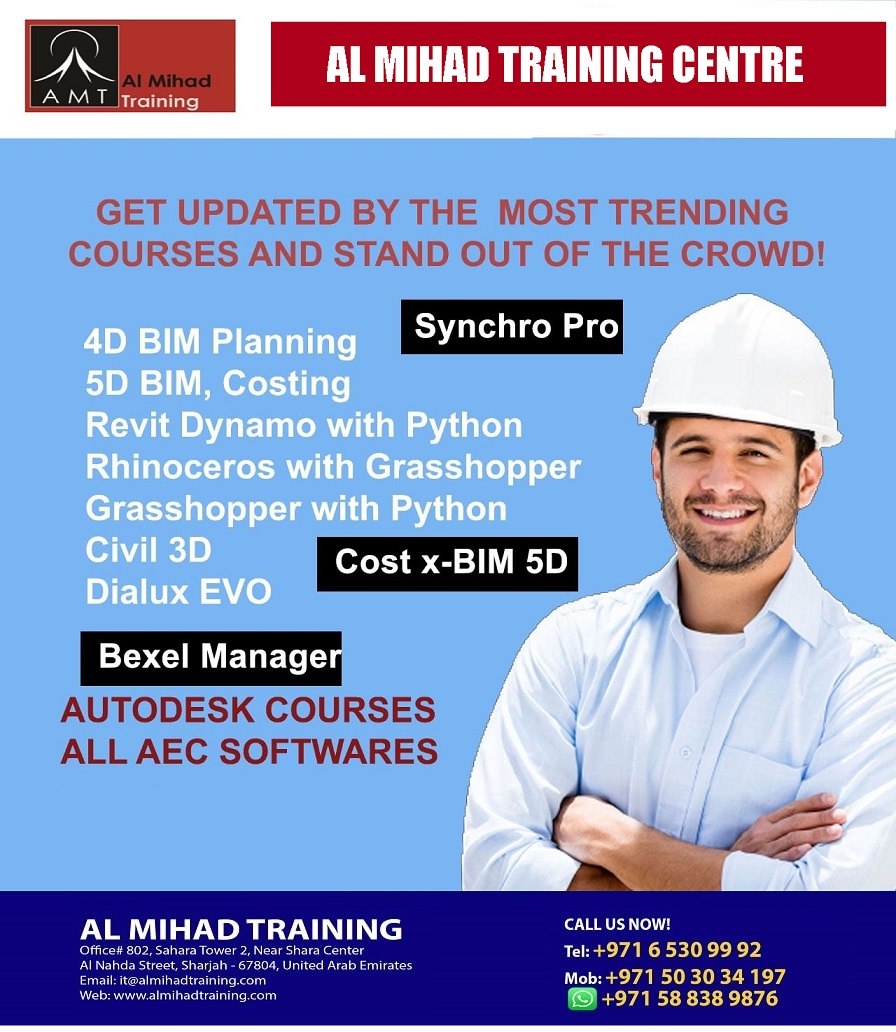 AMT Al Mihad Training

AL MIHAD TRAINING CENTRE

GET UPDATED BY THE MOST TRENDING COURSES AND STAND OUT OF THE CROWD!

Synchro Pro

4D BIM Planning
5D BIM, Costing
Revit Dynamo with Python
Rhinoceros with Grasshopper
Grasshopper with Python
Civil 3D
Dialux EVO

Cost x-BIM 5D

Bexel Manager

AUTODESK COURSES
ALL AEC SOFTWARES

AL MIHAD TRAINING
Office# 802, Sahara Tower 2, Near Shara Center
Al Nahda Street, Sharjah - 67804, United Arab Emirates
Email: it@almihadtraining.com
Web: www.almihadtraining.com

CALL US NOW!
Tel: +971 6 530 99 92
Mob: +971 50 30 34 197
+971 58 838 9876